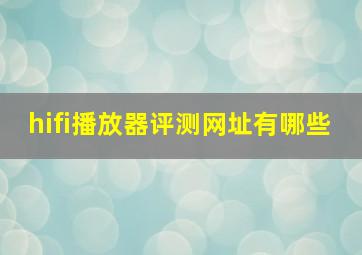 hifi播放器评测网址有哪些